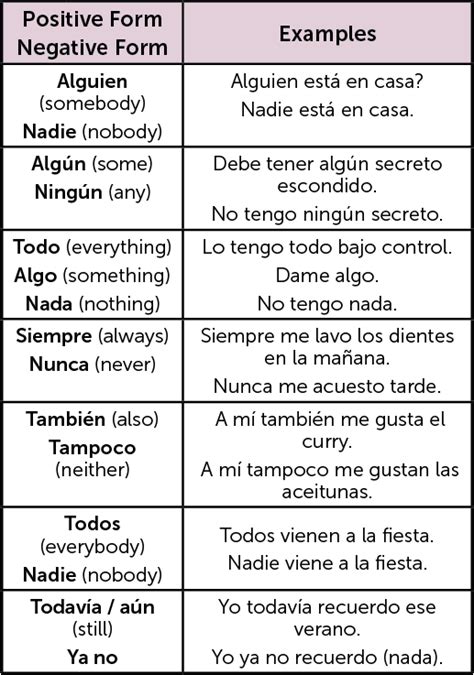 | Positive Form Negative Form | Examples |
|---|---|
| Alguien (somebody) Nadie (nobody) | Alguien está en casa? Nadie está en casa. |
| Algún (some) Ningún (any) | Debe tener algún secreto escondido. No tengo ningún secreto. |
| Todo (everything) Algo (something) Nada (nothing) | Lo tengo todo bajo control. Dame algo. No tengo nada. |
| Siempre (always) Nunca (never) | Siempre me lavo los dientes en la mañana. Nunca me acuesto tarde. |
| También (also) Tampoco (neither) | A mí también me gusta el curry. A mí tampoco me gustan las aceitunas. |
| Todos (everybody) Nadie (nobody) | Todos vienen a la fiesta. Nadie viene a la fiesta. |
| Todavía / aún (still) Ya no | Yo todavía recuerdo ese verano. Yo ya no recuerdo (nada). |